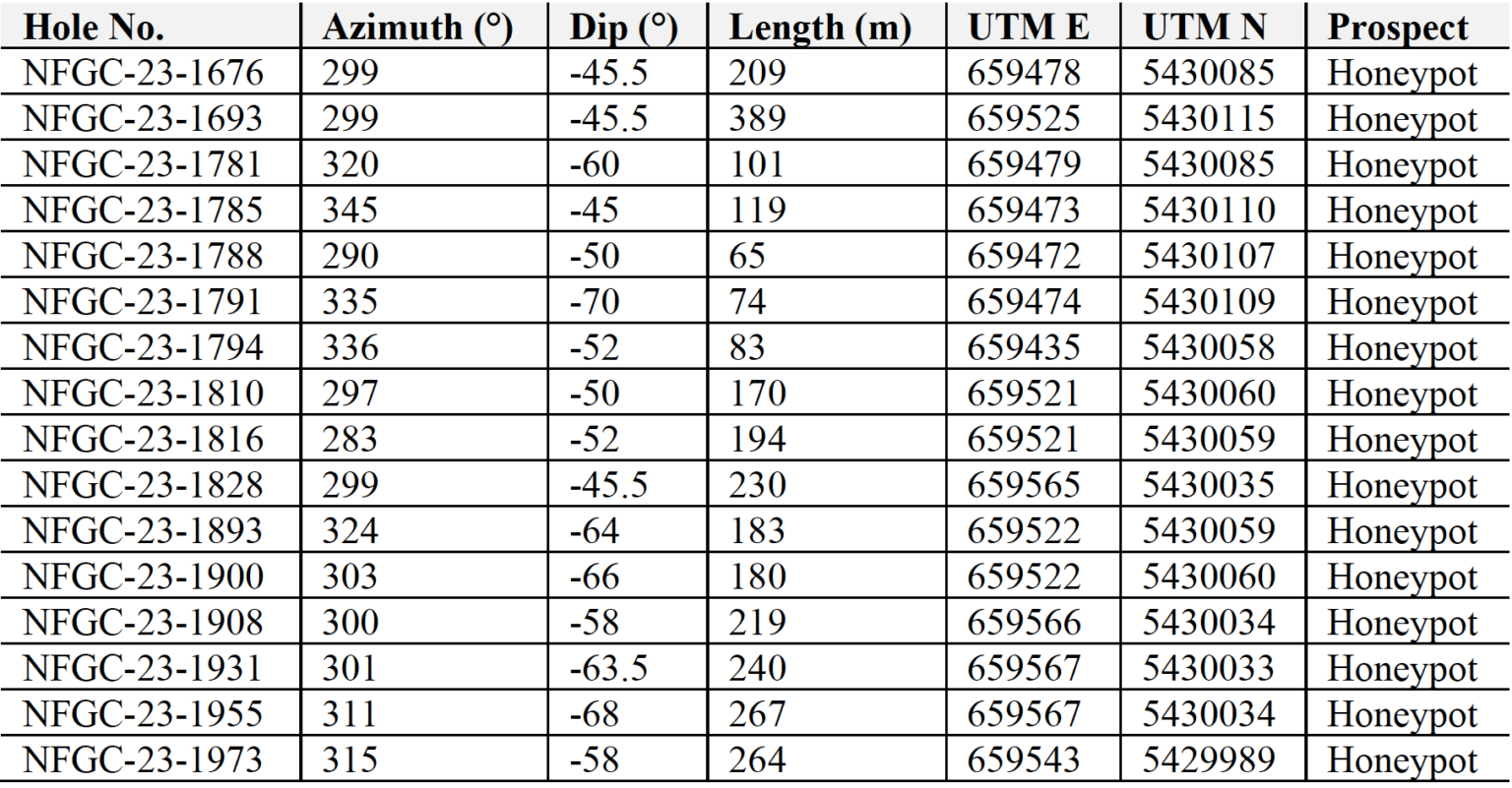 | Hole No. | Azimuth (°) | Dip (°) | Length (m) | UTM E | UTM N | Prospect |
|---|---|---|---|---|---|---|
| NFGC-23-1676 | 299 | -45.5 | 209 | 659478 | 5430085 | Honeypot |
| NFGC-23-1693 | 299 | -45.5 | 389 | 659525 | 5430115 | Honeypot |
| NFGC-23-1781 | 320 | -60 | 101 | 659479 | 5430085 | Honeypot |
| NFGC-23-1785 | 345 | -45 | 119 | 659473 | 5430110 | Honeypot |
| NFGC-23-1788 | 290 | -50 | 65 | 659472 | 5430107 | Honeypot |
| NFGC-23-1791 | 335 | -70 | 74 | 659474 | 5430109 | Honeypot |
| NFGC-23-1794 | 336 | -52 | 83 | 659435 | 5430058 | Honeypot |
| NFGC-23-1810 | 297 | -50 | 170 | 659521 | 5430060 | Honeypot |
| NFGC-23-1816 | 283 | -52 | 194 | 659521 | 5430059 | Honeypot |
| NFGC-23-1828 | 299 | -45.5 | 230 | 659565 | 5430035 | Honeypot |
| NFGC-23-1893 | 324 | -64 | 183 | 659522 | 5430059 | Honeypot |
| NFGC-23-1900 | 303 | -66 | 180 | 659522 | 5430060 | Honeypot |
| NFGC-23-1908 | 300 | -58 | 219 | 659566 | 5430034 | Honeypot |
| NFGC-23-1931 | 301 | -63.5 | 240 | 659567 | 5430033 | Honeypot |
| NFGC-23-1955 | 311 | -68 | 267 | 659567 | 5430034 | Honeypot |
| NFGC-23-1973 | 315 | -58 | 264 | 659543 | 5429989 | Honeypot |